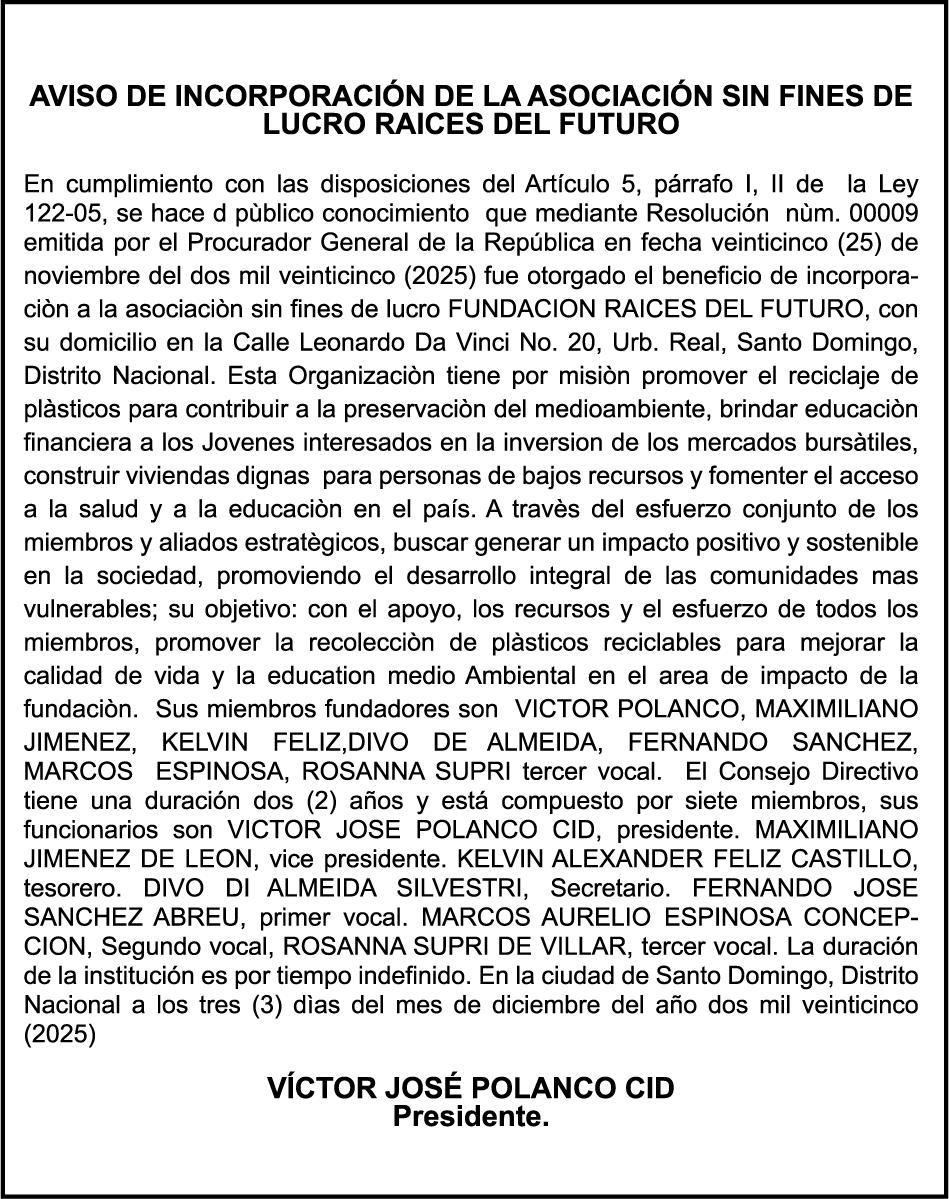 AVISO DE INCORPORACIÓN DE LA ASOCIACIÓN SIN FINES DE LUCRO RAICES DEL FUTURO

En cumplimiento con las disposiciones del Artículo 5, párrafo I, II de la Ley 122-05, se hace d pùblico conocimiento que mediante Resolución nùm. 00009 emitida por el Procurador General de la República en fecha veinticinco (25) de noviembre del dos mil veinticinco (2025) fue otorgado el beneficio de incorporaciòn a la asociaciòn sin fines de lucro FUNDACION RAICES DEL FUTURO, con su domicilio en la Calle Leonardo Da Vinci No. 20, Urb. Real, Santo Domingo, Distrito Nacional. Esta Organizaciòn tiene por misiòn promover el reciclaje de plàsticos para contribuir a la preservaciòn del medioambiente, brindar educaciòn financiera a los Jovenes interesados en la inversion de los mercados bursàtiles, construir viviendas dignas para personas de bajos recursos y fomenter el acceso a la salud y a la educaciòn en el país. A travès del esfuerzo conjunto de los miembros y aliados estratègicos, buscar generar un impacto positivo y sostenible en la sociedad, promoviendo el desarrollo integral de las comunidades mas vulnerables; su objetivo: con el apoyo, los recursos y el esfuerzo de todos los miembros, promover la recolecciòn de plàsticos reciclables para mejorar la calidad de vida y la education medio Ambiental en el area de impacto de la fundaciòn. Sus miembros fundadores son VICTOR POLANCO, MAXIMILIANO JIMENEZ, KELVIN FELIZ,DIVO DE ALMEIDA, FERNANDO SANCHEZ, MARCOS ESPINOSA, ROSANNA SUPRI tercer vocal. El Consejo Directivo tiene una duración dos (2) años y está compuesto por siete miembros, sus funcionarios son VICTOR JOSE POLANCO CID, presidente. MAXIMILIANO JIMENEZ DE LEON, vice presidente. KELVIN ALEXANDER FELIZ CASTILLO, tesorero. DIVO DI ALMEIDA SILVESTRI, Secretario. FERNANDO JOSE SANCHEZ ABREU, primer vocal. MARCOS AURELIO ESPINOSA CONCEPCION, Segundo vocal, ROSANNA SUPRI DE VILLAR, tercer vocal. La duración de la institución es por tiempo indefinido. En la ciudad de Santo Domingo, Distrito Nacional a los tres (3) dìas del mes de diciembre del año dos mil veinticinco (2025)

VÍCTOR JOSÉ POLANCO CID
Presidente.